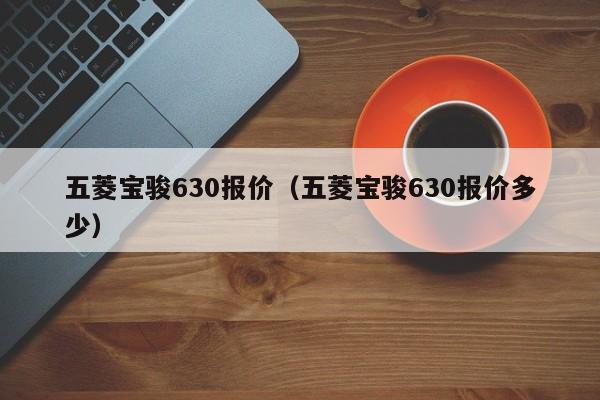 五菱宝骏630报价（五菱宝骏630报价多少）